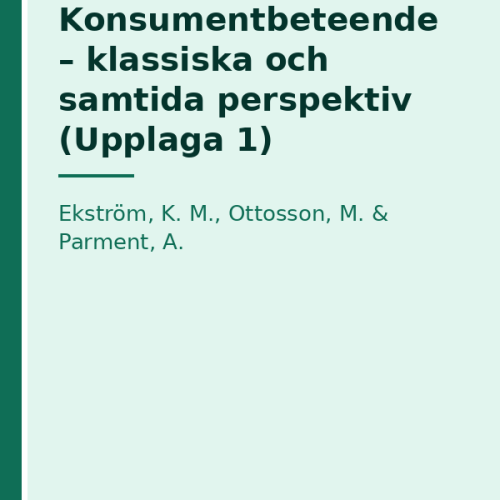 Konsumentbeteende – klassiska och samtida perspektiv (Upplaga 1)

Ekström, K. M., Ottosson, M. & Parment, A.